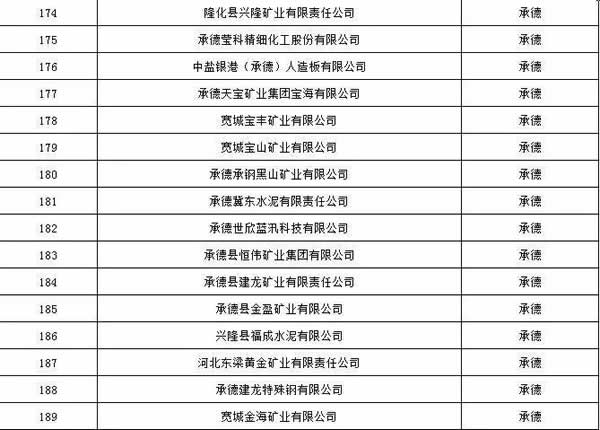 | 174 | 隆化县兴隆矿业有限责任公司 | 承德 |
|---|---|---|
| 175 | 承德莹科精细化工股份有限公司 | 承德 |
| 176 | 中盐银港（承德）人造板有限公司 | 承德 |
| 177 | 承德天宝矿业集团宝海有限公司 | 承德 |
| 178 | 宽城宝丰矿业有限公司 | 承德 |
| 179 | 宽城宝山矿业有限公司 | 承德 |
| 180 | 承德承钢黑山矿业有限公司 | 承德 |
| 181 | 承德冀东水泥有限责任公司 | 承德 |
| 182 | 承德世欣蓝汛科技有限公司 | 承德 |
| 183 | 承德县恒伟矿业集团有限公司 | 承德 |
| 184 | 承德县建龙矿业有限责任公司 | 承德 |
| 185 | 承德县金盈矿业有限公司 | 承德 |
| 186 | 兴隆县福成水泥有限公司 | 承德 |
| 187 | 河北东梁黄金矿业有限责任公司 | 承德 |
| 188 | 承德建龙特殊钢有限公司 | 承德 |
| 189 | 宽城金海矿业有限公司 | 承德 |